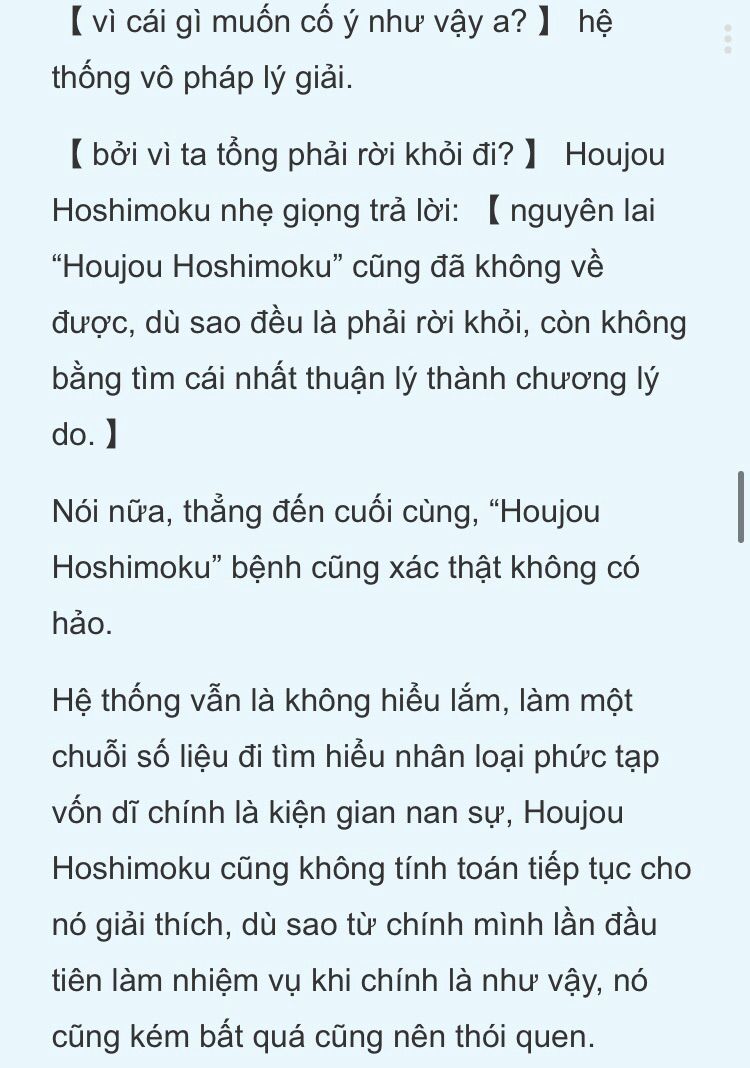 【 vì cái gì muốn cố ý như vậy a? 】 hệ thống vô pháp lý giải.

【 bởi vì ta tổng phải rời khỏi đi? 】 Houjou Hoshimoku nhẹ giọng trả lời: 【 nguyên lai “Houjou Hoshimoku” cũng đã không về được, dù sao đều là phải rời khỏi, còn không bằng tìm cái nhất thuận lý thành chương lý do. 】

Nói nữa, thẳng đến cuối cùng, “Houjou Hoshimoku” bệnh cũng xác thật không có hảo.

Hệ thống vẫn là không hiểu lắm, làm một chuỗi số liệu đi tìm hiểu nhân loại phức tạp vốn dĩ chính là kiện gian nan sự, Houjou Hoshimoku cũng không tính toán tiếp tục cho nó giải thích, dù sao từ chính mình lần đầu tiên làm nhiệm vụ khi chính là như vậy, nó cũng kém bất quá cũng nên thói quen.